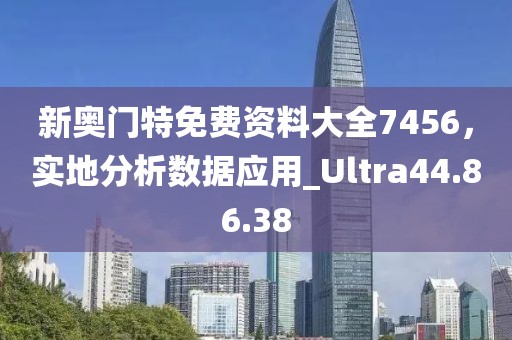 新奥门特免费资料大全7456，实地分析数据应用_Ultra44.86.38